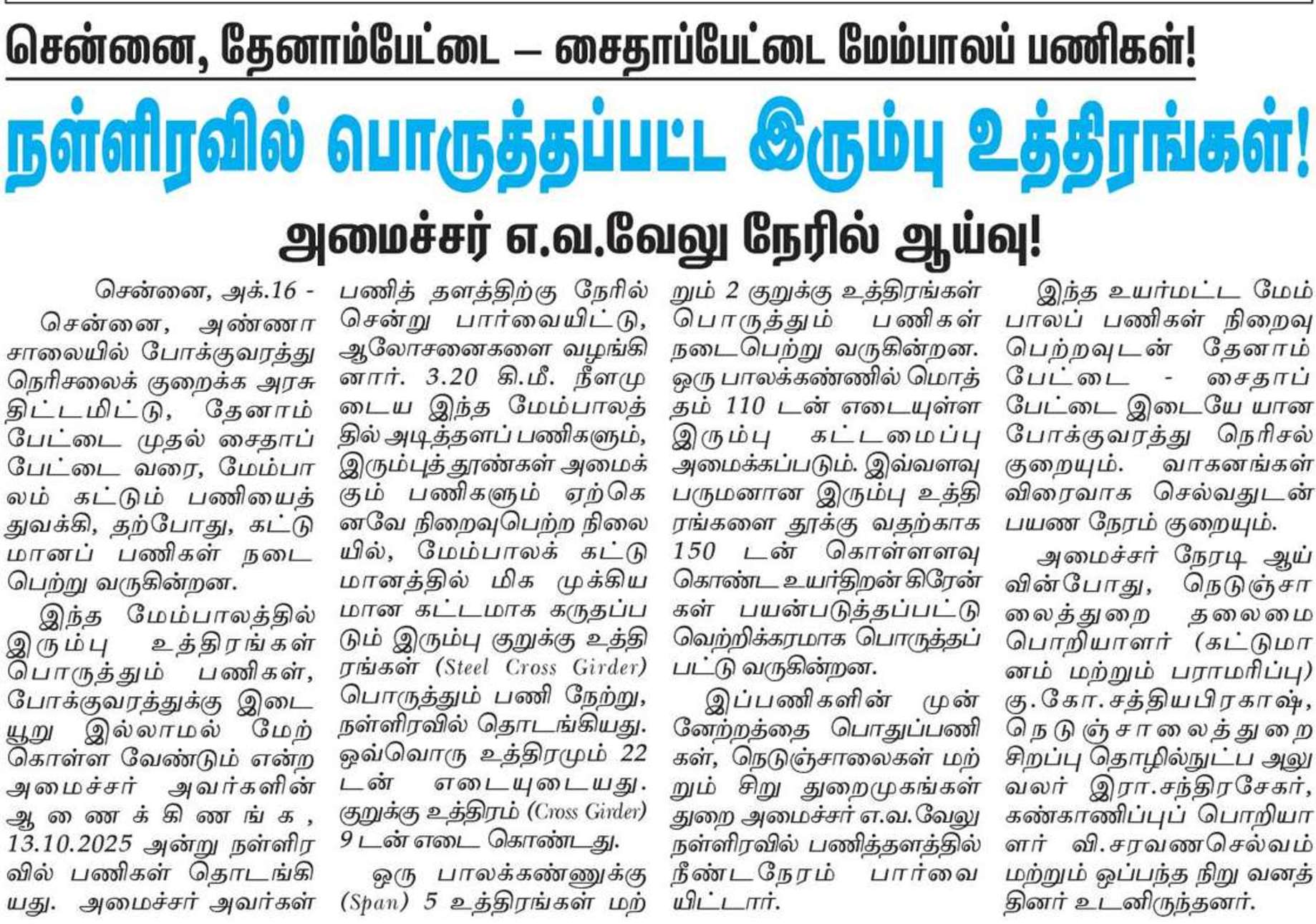 சென்னை, தேனாம்பேட்டை – சைதாப்பேட்டை மேம்பாலப் பணிகள்!

நள்ளிரவில் பொருத்தப்பட்ட இரும்பு உத்திரங்கள்!

அமைச்சர் எ.வ.வேலு நேரில் ஆய்வு!

சென்னை, அக்.16 -

சென்னை, அண்ணா சாலையில் போக்குவரத்து நெரிசலைக் குறைக்க அரசு திட்டமிட்டு, தேனாம்பேட்டை முதல் சைதாப்பேட்டை வரை, மேம்பாலம் கட்டும் பணியைத் துவக்கி, தற்போது, கட்டுமானப் பணிகள் நடைபெற்று வருகின்றன.

இந்த மேம்பாலத்தில் இரும்பு உத்திரங்கள் பொருத்தும் பணிகள், போக்குவரத்துக்கு இடையூறு இல்லாமல் மேற்கொள்ள வேண்டும் என்ற அமைச்சர் அவர்களின் ஆணைக்கிணங்க, 13.10.2025 அன்று நள்ளிரவில் பணிகள் தொடங்கியது. அமைச்சர் அவர்கள் பணித் தளத்திற்கு நேரில் சென்று பார்வையிட்டு, ஆலோசனைகளை வழங்கினார். 3.20 கி.மீ. நீளமுடைய இந்த மேம்பாலத்தில் அடித்தளப் பணிகளும், இரும்புத் தூண்கள் அமைக்கும் பணிகளும் ஏற்கெனவே நிறைவுபெற்ற நிலையில், மேம்பாலக் கட்டுமானத்தில் மிக முக்கியமான கட்டமாக கருதப்படும் இரும்பு குறுக்கு உத்திரங்கள் (Steel Cross Girder) பொருத்தும் பணி நேற்று, நள்ளிரவில் தொடங்கியது. ஒவ்வொரு உத்திரமும் 22 டன் எடையுடையது. குறுக்கு உத்திரம் (Cross Girder) 9 டன் எடை கொண்டது.

ஒரு பாலக்கண்ணுக்கு (Span) 5 உத்திரங்கள் மற்றும் 2 குறுக்கு உத்திரங்கள் பொருத்தும் பணிகள் நடைபெற்று வருகின்றன. ஒரு பாலக்கண்ணில் மொத்தம் 110 டன் எடையுள்ள இரும்பு கட்டமைப்பு அமைக்கப்படும். இவ்வளவு பருமனான இரும்பு உத்திரங்களை தூக்கு வதற்காக 150 டன் கொள்ளளவு கொண்ட உயர்திறன் கிரேன்கள் பயன்படுத்தப்பட்டு வெற்றிக்கரமாக பொருத்தப்பட்டு வருகின்றன.

இப்பணிகளின் முன்னேற்றத்தை பொதுப்பணிகள், நெடுஞ்சாலைகள் மற்றும் சிறு துறைமுகங்கள் துறை அமைச்சர் எ.வ.வேலு நள்ளிரவில் பணித்தளத்தில் நீண்டநேரம் பார்வையிட்டார்.

இந்த உயர்மட்ட மேம்பாலப் பணிகள் நிறைவு பெற்றவுடன் தேனாம்பேட்டை - சைதாப்பேட்டை இடையே யான போக்குவரத்து நெரிசல் குறையும். வாகனங்கள் விரைவாக செல்வதுடன் பயண நேரம் குறையும்.

அமைச்சர் நேரடி ஆய்வின்போது, நெடுஞ்சாலைத்துறை தலைமை பொறியாளர் (கட்டுமானம் மற்றும் பராமரிப்பு) கு.கோ.சத்தியபிரகாஷ், நெடுஞ்சாலைத்துறை சிறப்பு தொழில்நுட்ப அலுவலர் இரா.சந்திரசேகர், கண்காணிப்புப் பொறியாளர் வி.சரவணசெல்வம் மற்றும் ஒப்பந்த நிறு வனத்தினர் உடனிருந்தனர்.